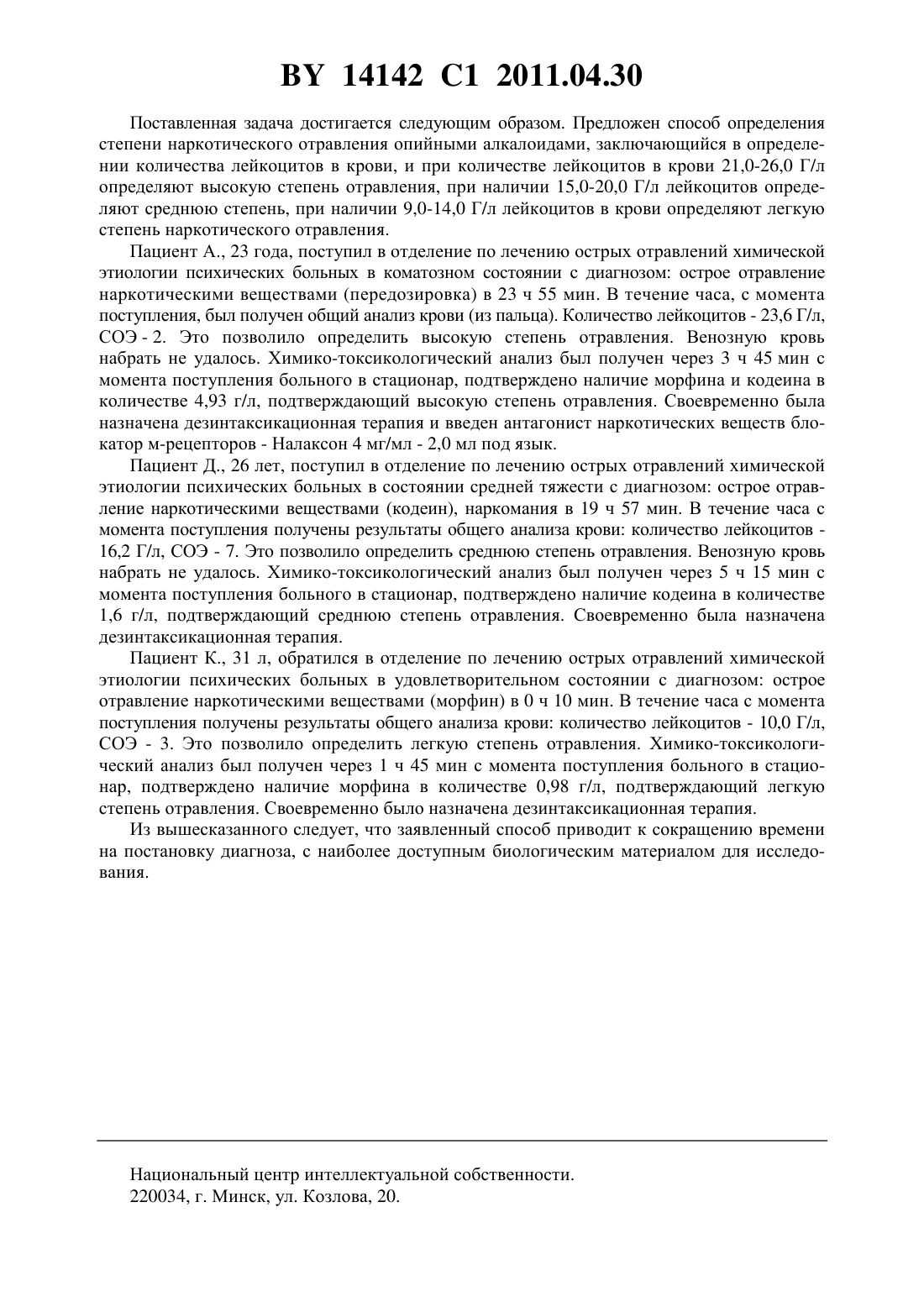 BY 14142 C1 2011.04.30

Поставленная задача достигается следующим образом. Предложен способ определения степени наркотического отравления опийными алкалоидами, заключающийся в определении количества лейкоцитов в крови, и при количестве лейкоцитов в крови 21,0-26,0 Г/л определяют высокую степень отравления, при наличии 15,0-20,0 Г/л лейкоцитов определяют среднюю степень, при наличии 9,0-14,0 Г/л лейкоцитов в крови определяют легкую степень наркотического отравления.

Пациент А., 23 года, поступил в отделение по лечению острых отравлений химической этиологии психических больных в коматозном состоянии с диагнозом: острое отравление наркотическими веществами (передозировка) в 23 ч 55 мин. В течение часа, с момента поступления, был получен общий анализ крови (из пальца). Количество лейкоцитов - 23,6 Г/л, СОЭ - 2. Это позволило определить высокую степень отравления. Венозную кровь набрать не удалось. Химико-токсикологический анализ был получен через 3 ч 45 мин с момента поступления больного в стационар, подтверждено наличие морфина и кодеина в количестве 4,93 г/л, подтверждающий высокую степень отравления. Своевременно была назначена дезинтаксикационная терапия и введен антагонист наркотических веществ блокатор м-рецепторов - Налаксон 4 мг/мл - 2,0 мл под язык.

Пациент Д., 26 лет, поступил в отделение по лечению острых отравлений химической этиологии психических больных в состоянии средней тяжести с диагнозом: острое отравление наркотическими веществами (кодеин), наркомания в 19 ч 57 мин. В течение часа с момента поступления получены результаты общего анализа крови: количество лейкоцитов - 16,2 Г/л, СОЭ - 7. Это позволило определить среднюю степень отравления. Венозную кровь набрать не удалось. Химико-токсикологический анализ был получен через 5 ч 15 мин с момента поступления больного в стационар, подтверждено наличие кодеина в количестве 1,6 г/л, подтверждающий среднюю степень отравления. Своевременно была назначена дезинтаксикационная терапия.

Пациент К., 31 л, обратился в отделение по лечению острых отравлений химической этиологии психических больных в удовлетворительном состоянии с диагнозом: острое отравление наркотическими веществами (морфин) в 0 ч 10 мин. В течение часа с момента поступления получены результаты общего анализа крови: количество лейкоцитов - 10,0 Г/л, СОЭ - 3. Это позволило определить легкую степень отравления. Химико-токсикологический анализ был получен через 1 ч 45 мин с момента поступления больного в стационар, подтверждено наличие морфина в количестве 0,98 г/л, подтверждающий легкую степень отравления. Своевременно было назначена дезинтаксикационная терапия.

Из вышесказанного следует, что заявленный способ приводит к сокращению времени на постановку диагноза, с наиболее доступным биологическим материалом для исследования.

Национальный центр интеллектуальной собственности.
220034, г. Минск, ул. Козлова, 20.